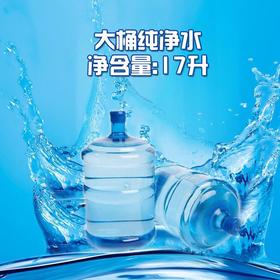 大桶纯净水
净含量:17升